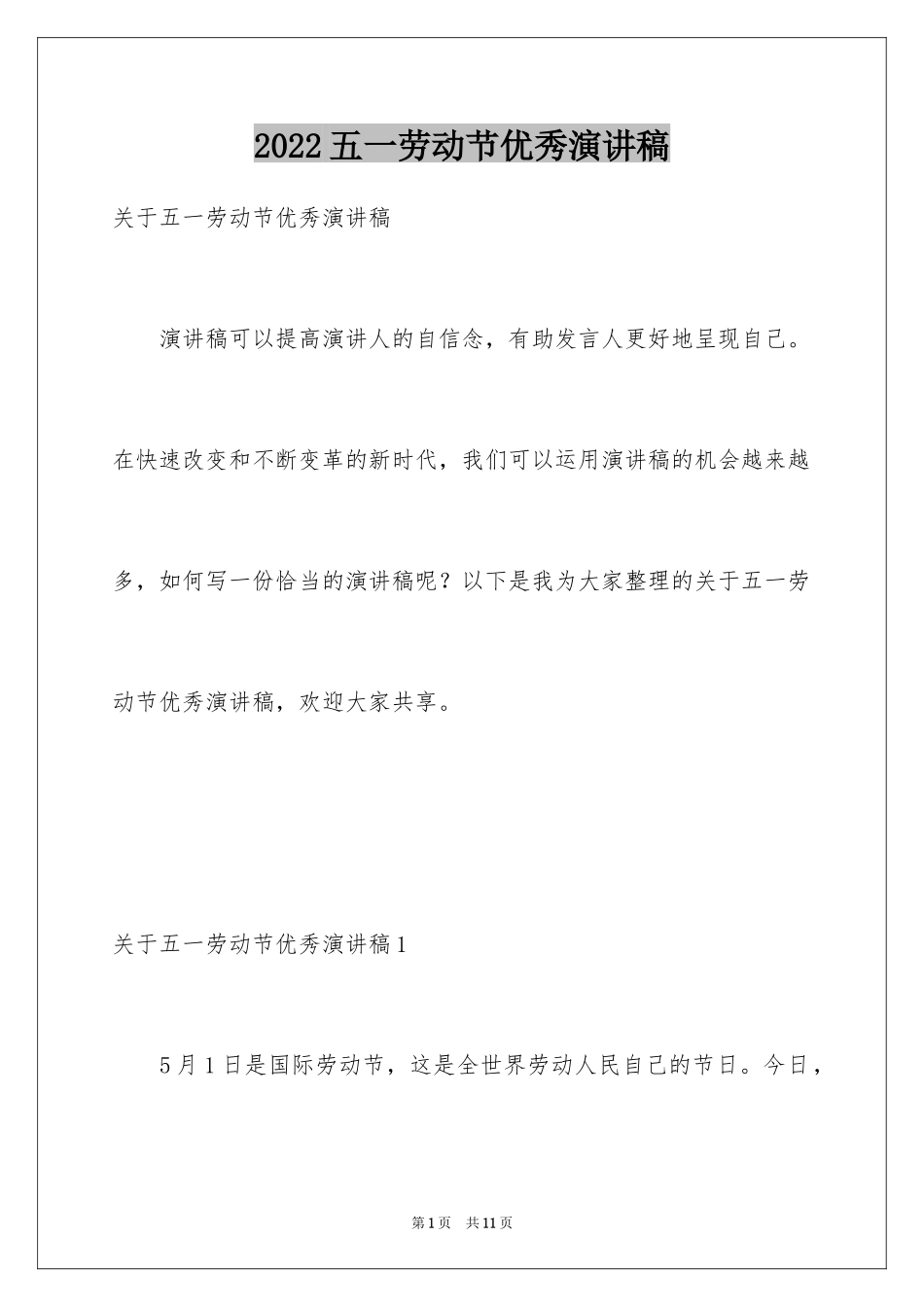 2022五一劳动节优秀演讲稿

关于五一劳动节优秀演讲稿

演讲稿可以提高演讲人的自信念，有助发言人更好地呈现自己。在快速改变和不断变革的新时代，我们可以运用演讲稿的机会越来越多，如何写一份恰当的演讲稿呢？以下是我为大家整理的关于五一劳动节优秀演讲稿，欢迎大家共享。

关于五一劳动节优秀演讲稿1

5月1日是国际劳动节，这是全世界劳动人民自己的节日。今日，

第1页 共11页